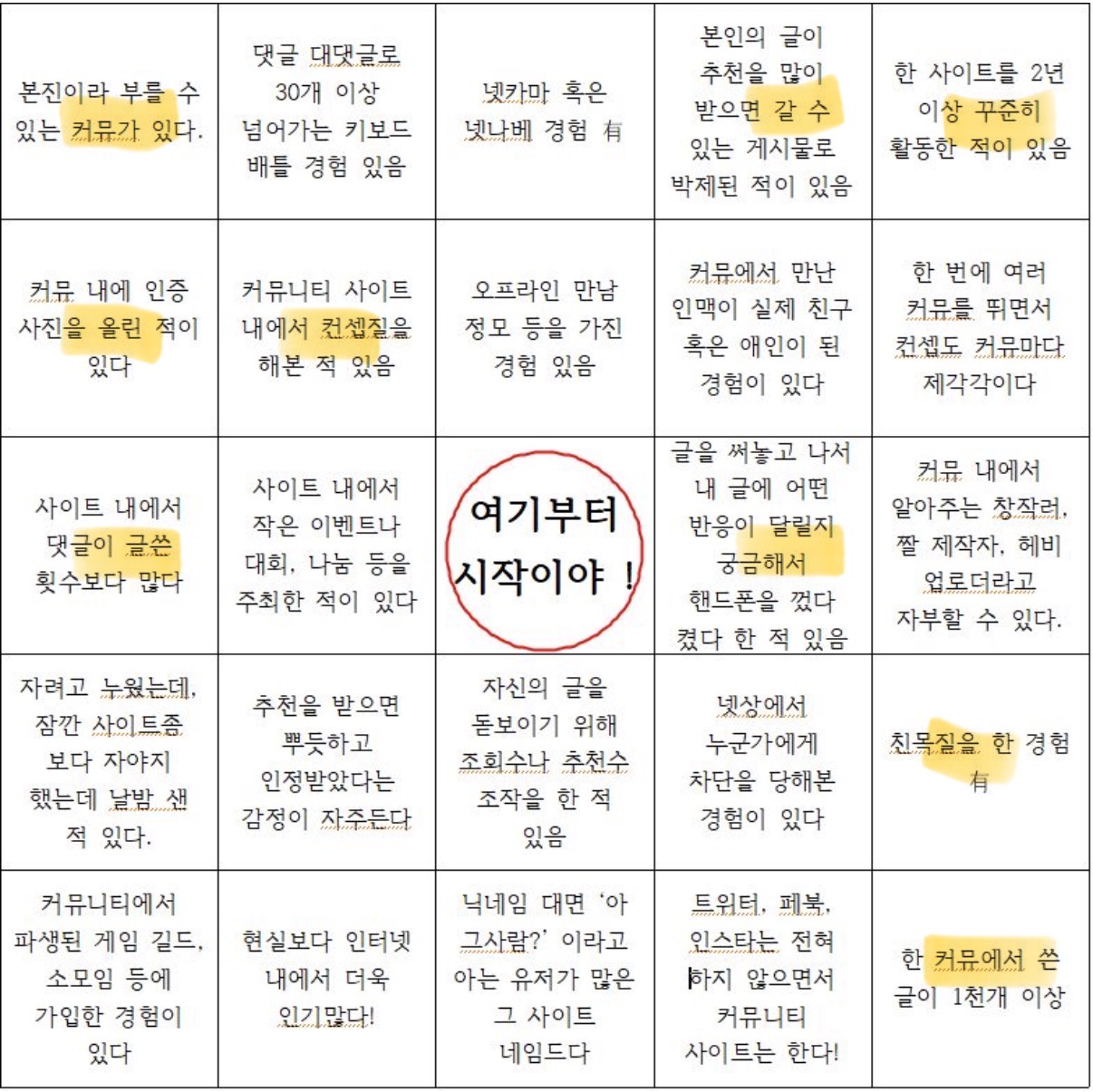 | | | | | |
|---|---|---|---|---|
| 본진이라 부를 수 있는 커뮤가 있다. | 댓글 대댓글로 30개 이상 넘어가는 키보드 배틀 경험 있음 | 넷카마 혹은 넷나베 경험 有 | 본인의 글이 추천을 많이 받으면 갈 수 있는 게시물로 박제된 적이 있음 | 한 사이트를 2년 이상 꾸준히 활동한 적이 있음 |
| 커뮤 내에 인증 사진을 올린 적이 있다 | 커뮤니티 사이트 내에서 컨셉질을 해본 적 있음 | 오프라인 만남 정모 등을 가진 경험 있음 | 커뮤에서 만난 인맥이 실제 친구 혹은 애인이 된 경험이 있다 | 한 번에 여러 커뮤를 뛰면서 컨셉도 커뮤마다 제각각이다 |
| 사이트 내에서 댓글이 글쓴 횟수보다 많다 | 사이트 내에서 작은 이벤트나 대회, 나눔 등을 주최한 적이 있다 | 여기부터 시작이야 ! | 글을 써놓고 나서 내 글에 어떤 반응이 달릴지 궁금해서 핸드폰을 껐다 켰다 한 적 있음 | 커뮤 내에서 알아주는 창작러, 짤 제작자, 헤비 업로더라고 자부할 수 있다. |
| 자려고 누웠는데, 잠깐 사이트좀 보다 자야지 했는데 날밤 샌 적 있다. | 추천을 받으면 뿌듯하고 인정받았다는 감정이 자주든다 | 자신의 글을 돋보이기 위해 조회수나 추천수 조작을 한 적 있음 | 넷상에서 누군가에게 차단을 당해본 경험이 있다 | 친목질을 한 경험 有 |
| 커뮤니티에서 파생된 게임 길드, 소모임 등에 가입한 경험이 있다 | 현실보다 인터넷 내에서 더욱 인기많다! | 닉네임 대면 '아 그사람?' 이라고 아는 유저가 많은 그 사이트 네임드다 | 트위터, 페북, 인스타는 전혀 하지 않으면서 커뮤니티 사이트는 한다! | 한 커뮤에서 쓴 글이 1천개 이상 |